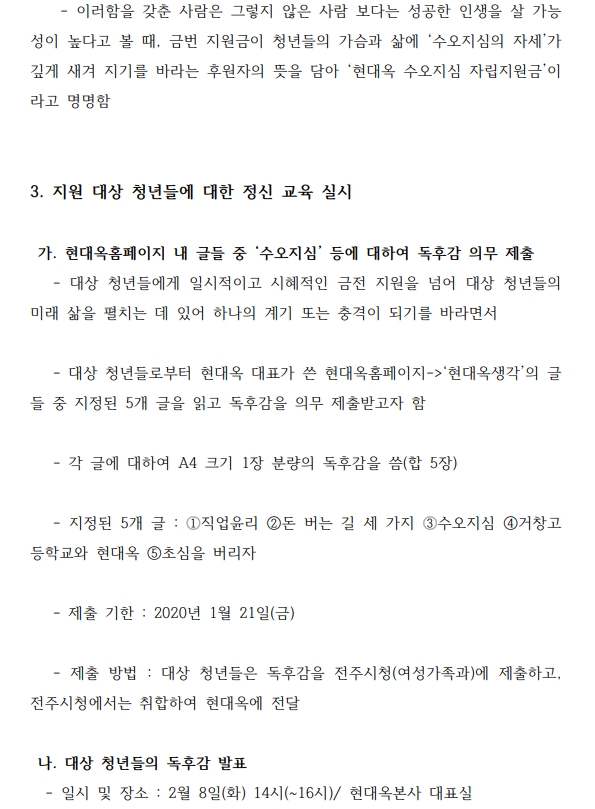 - 이러함을 갖춘 사람은 그렇지 않은 사람 보다는 성공한 인생을 살 가능성이 높다고 볼 때, 금번 지원금이 청년들의 가슴과 삶에 '수오지심의 자세'가 깊게 새겨 지기를 바라는 후원자의 뜻을 담아 '현대옥 수오지심 자립지원금'이라고 명명함

3. 지원 대상 청년들에 대한 정신 교육 실시

가. 현대옥홈페이지 내 글들 중 '수오지심' 등에 대하여 독후감 의무 제출
- 대상 청년들에게 일시적이고 시혜적인 금전 지원을 넘어 대상 청년들의 미래 삶을 펼치는 데 있어 하나의 계기 또는 충격이 되기를 바라면서

- 대상 청년들로부터 현대옥 대표가 쓴 현대옥홈페이지->'현대옥생각'의 글들 중 지정된 5개 글을 읽고 독후감을 의무 제출받고자 함

- 각 글에 대하여 A4 크기 1장 분량의 독후감을 씀(합 5장)

- 지정된 5개 글 : ①직업윤리 ②돈 버는 길 세 가지 ③수오지심 ④거창고등학교와 현대옥 ⑤초심을 버리자

- 제출 기한 : 2020년 1월 21일(금)

- 제출 방법 : 대상 청년들은 독후감을 전주시청(여성가족과)에 제출하고, 전주시청에서는 취합하여 현대옥에 전달

나. 대상 청년들의 독후감 발표
- 일시 및 장소 : 2월 8일(화) 14시(~16시)/ 현대옥본사 대표실